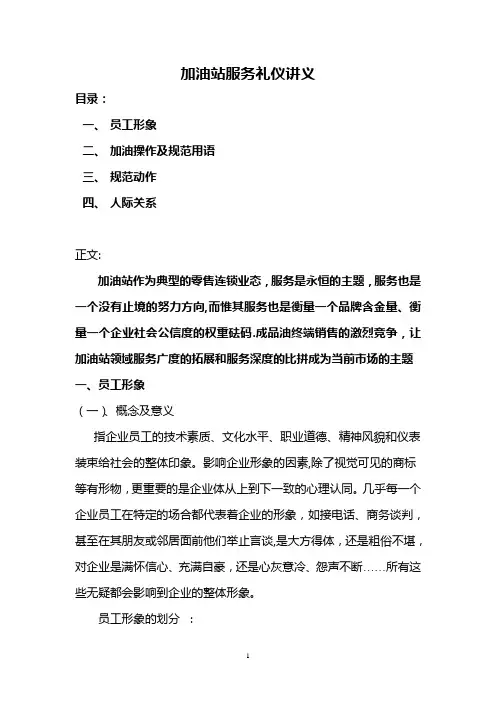 加油站服务礼仪讲义

目录：

一、 员工形象

二、 加油操作及规范用语

三、 规范动作

四、 人际关系

正文:

加油站作为典型的零售连锁业态，服务是永恒的主题，服务也是一个没有止境的努力方向,而惟其服务也是衡量一个品牌含金量、衡量一个企业社会公信度的权重砝码.成品油终端销售的激烈竞争，让加油站领域服务广度的拓展和服务深度的比拼成为当前市场的主题

一、员工形象

（一）、概念及意义

指企业员工的技术素质、文化水平、职业道德、精神风貌和仪表装束给社会的整体印象。影响企业形象的因素,除了视觉可见的商标等有形物，更重要的是企业体从上到下一致的心理认同。几乎每一个企业员工在特定的场合都代表着企业的形象，如接电话、商务谈判，甚至在其朋友或邻居面前他们举止言谈,是大方得体，还是粗俗不堪，对企业是满怀信心、充满自豪，还是心灰意冷、怨声不断……所有这些无疑都会影响到企业的整体形象。

员工形象的划分 ：

1